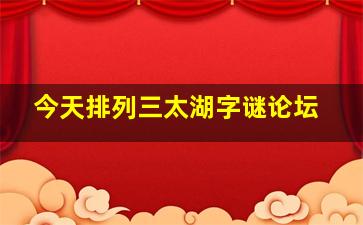 今天排列三太湖字谜论坛